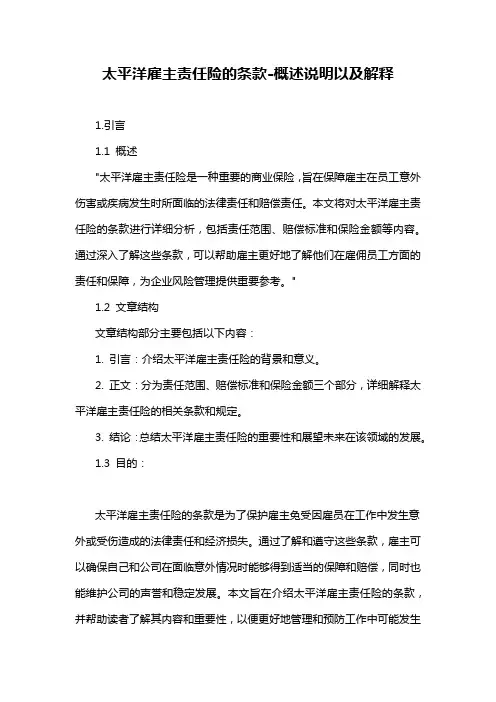 太平洋雇主责任险的条款-概述说明以及解释

1.引言

1.1 概述

"太平洋雇主责任险是一种重要的商业保险，旨在保障雇主在员工意外伤害或疾病发生时所面临的法律责任和赔偿责任。本文将对太平洋雇主责任险的条款进行详细分析，包括责任范围、赔偿标准和保险金额等内容。通过深入了解这些条款，可以帮助雇主更好地了解他们在雇佣员工方面的责任和保障，为企业风险管理提供重要参考。"

1.2 文章结构

文章结构部分主要包括以下内容：

1. 引言：介绍太平洋雇主责任险的背景和意义。

2. 正文：分为责任范围、赔偿标准和保险金额三个部分，详细解释太平洋雇主责任险的相关条款和规定。

3. 结论：总结太平洋雇主责任险的重要性和展望未来在该领域的发展。

1.3 目的：

太平洋雇主责任险的条款是为了保护雇主免受因雇员在工作中发生意外或受伤造成的法律责任和经济损失。通过了解和遵守这些条款，雇主可以确保自己和公司在面临意外情况时能够得到适当的保障和赔偿，同时也能维护公司的声誉和稳定发展。本文旨在介绍太平洋雇主责任险的条款，并帮助读者了解其内容和重要性，以便更好地管理和预防工作中可能发生